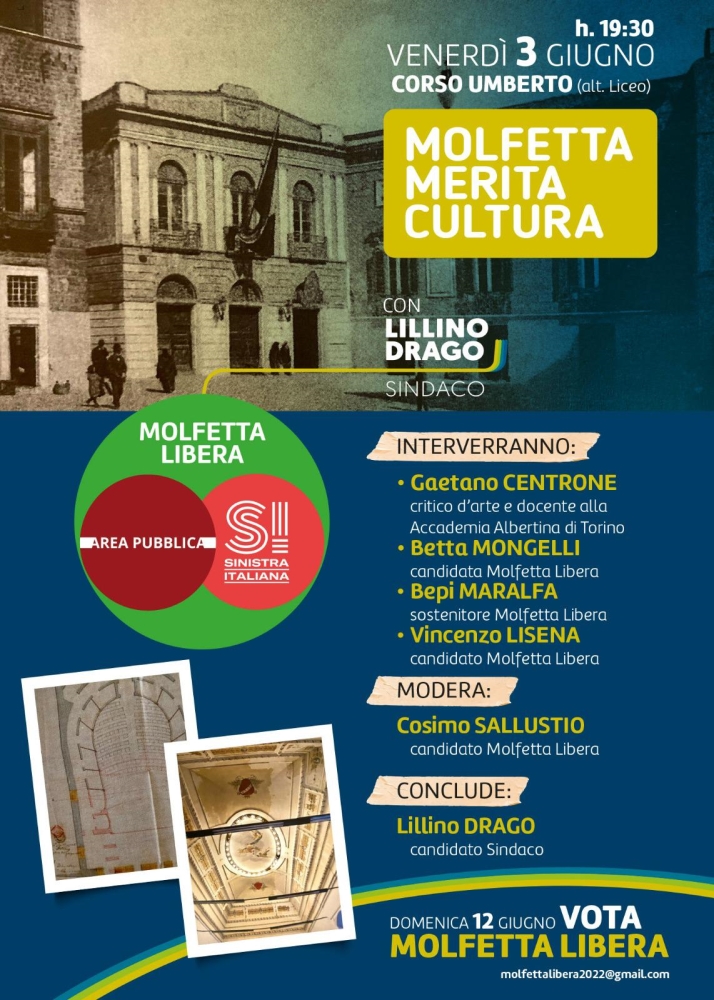 h. 19:30
VENERDÌ 3 GIUGNO
CORSO UMBERTO (alt. Liceo)

MOLFETTA MERITA CULTURA

CON
LILLINO DRAGO
SINDACO

MOLFETTA LIBERA

AREA PUBBLICA

SI SINISTRA ITALIANA

INTERVERRANNO:

• Gaetano CENTRONE
critico d'arte e docente alla Accademia Albertina di Torino
• Betta MONGELLI
candidata Molfetta Libera
• Bepi MARALFA
sostenitore Molfetta Libera
• Vincenzo LISENA
candidato Molfetta Libera

MODERA:

Cosimo SALLUSTIO
candidato Molfetta Libera

CONCLUDE:

Lillino DRAGO
candidato Sindaco

DOMENICA 12 GIUGNO VOTA
MOLFETTA LIBERA

molfettalibera2022@gmail.com